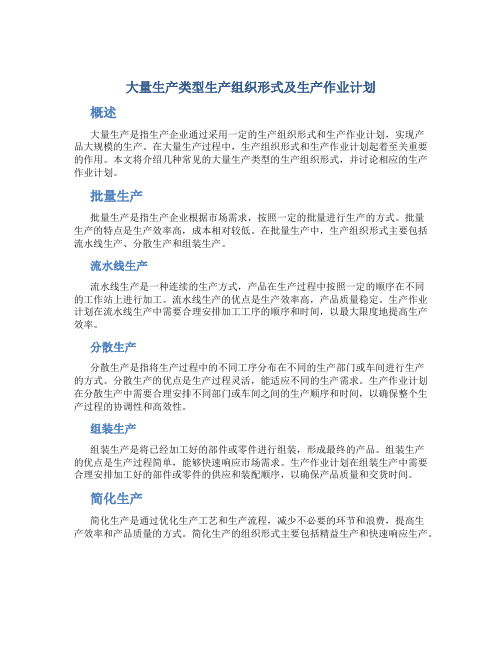 大量生产类型生产组织形式及生产作业计划

概述

大量生产是指生产企业通过采用一定的生产组织形式和生产作业计划，实现产品大规模的生产。在大量生产过程中，生产组织形式和生产作业计划起着至关重要的作用。本文将介绍几种常见的大量生产类型的生产组织形式，并讨论相应的生产作业计划。

批量生产

批量生产是指生产企业根据市场需求，按照一定的批量进行生产的方式。批量生产的特点是生产效率高，成本相对较低。在批量生产中，生产组织形式主要包括流水线生产、分散生产和组装生产。

流水线生产

流水线生产是一种连续的生产方式，产品在生产过程中按照一定的顺序在不同的工作站上进行加工。流水线生产的优点是生产效率高，产品质量稳定。生产作业计划在流水线生产中需要合理安排加工工序的顺序和时间，以最大限度地提高生产效率。

分散生产

分散生产是指将生产过程中的不同工序分布在不同的生产部门或车间进行生产的方式。分散生产的优点是生产过程灵活，能适应不同的生产需求。生产作业计划在分散生产中需要合理安排不同部门或车间之间的生产顺序和时间，以确保整个生产过程的协调性和高效性。

组装生产

组装生产是将已经加工好的部件或零件进行组装，形成最终的产品。组装生产的优点是生产过程简单，能够快速响应市场需求。生产作业计划在组装生产中需要合理安排加工好的部件或零件的供应和装配顺序，以确保产品质量和交货时间。

简化生产

简化生产是通过优化生产工艺和生产流程，减少不必要的环节和浪费，提高生产效率和产品质量的方式。简化生产的组织形式主要包括精益生产和快速响应生产。